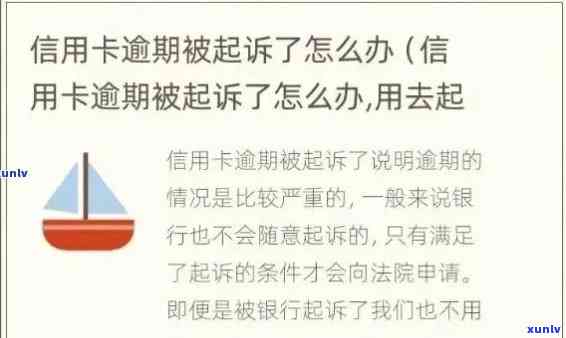 信用卡逾期被起诉了怎么办（信用卡逾期被起诉了怎么办,用去起

xunlv

信用卡逾期被起诉了说明逾期的情况是比较严重的，一般来说银行也不会随意起诉的，只有满足了起诉的条件才会向法院申请。即便是被银行起诉了我们也不用

xunlv